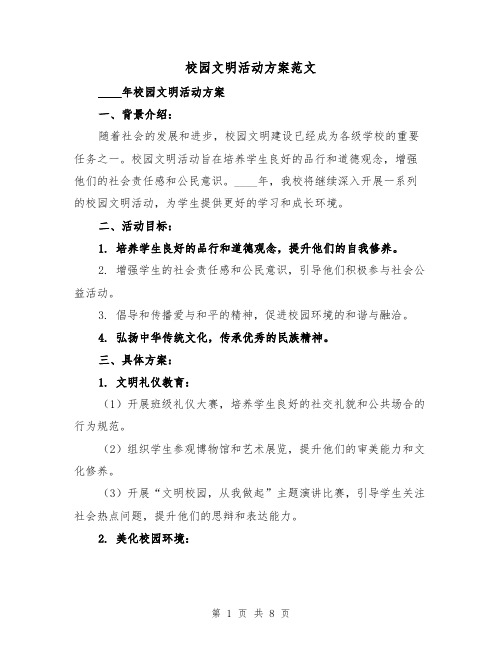 校园文明活动方案范文

____年校园文明活动方案

一、背景介绍：

随着社会的发展和进步，校园文明建设已经成为各级学校的重要任务之一。校园文明活动旨在培养学生良好的品行和道德观念，增强他们的社会责任感和公民意识。____年，我校将继续深入开展一系列的校园文明活动，为学生提供更好的学习和成长环境。

二、活动目标：

1. 培养学生良好的品行和道德观念，提升他们的自我修养。

2. 增强学生的社会责任感和公民意识，引导他们积极参与社会公益活动。

3. 倡导和传播爱与和平的精神，促进校园环境的和谐与融洽。

4. 弘扬中华传统文化，传承优秀的民族精神。

三、具体方案：

1. 文明礼仪教育：

（1）开展班级礼仪大赛，培养学生良好的社交礼貌和公共场合的行为规范。

（2）组织学生参观博物馆和艺术展览，提升他们的审美能力和文化修养。

（3）开展“文明校园，从我做起”主题演讲比赛，引导学生关注社会热点问题，提升他们的思辩和表达能力。

2. 美化校园环境：

第 1 页 共 8 页